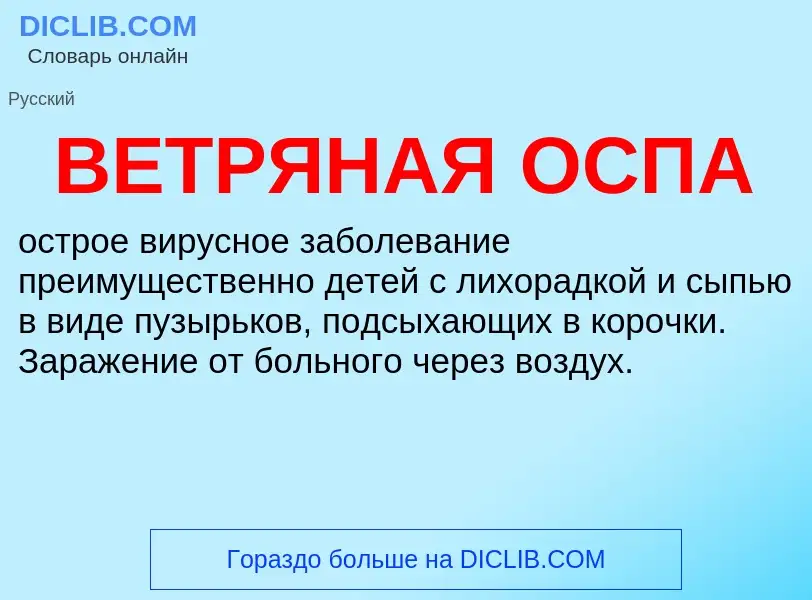 DICLIB.COM
Словарь онлайн

Русский

ВЕТРЯНАЯ ОСПА

острое вирусное заболевание преимущественно детей с лихорадкой и сыпью в виде пузырьков, подсыхающих в корочки. Заражение от больного через воздух.

Гораздо больше на DICLIB.COM